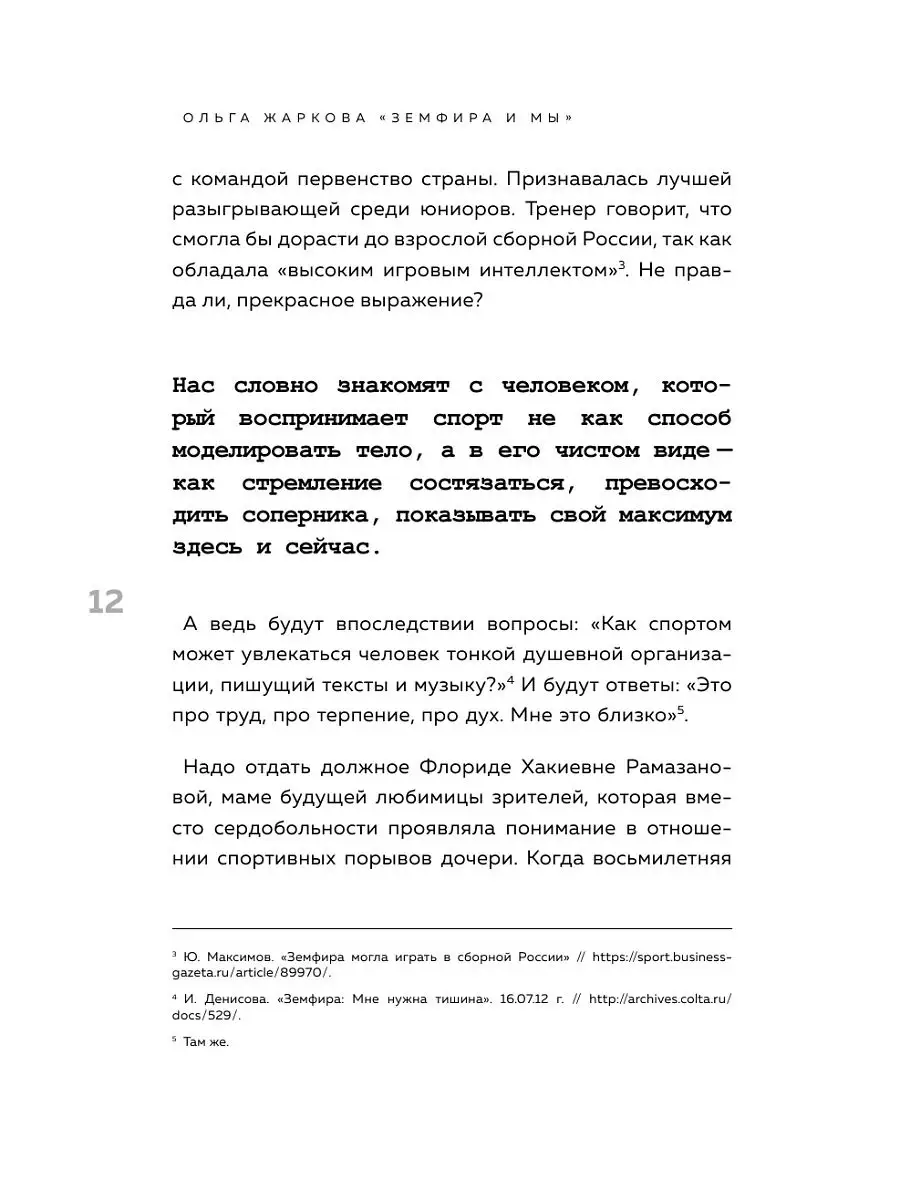 ОЛЬГА ЖАРКОВА «ЗЕМФИРА И МЫ»

с командой первенство страны. Признавалась лучшей разыгрывающей среди юниоров. Тренер говорит, что смогла бы дорасти до взрослой сборной России, так как обладала «высоким игровым интеллектом»$^3$. Не правда ли, прекрасное выражение?

Нас словно знакомят с человеком, который воспринимает спорт не как способ моделировать тело, а в его чистом виде — как стремление состязаться, превосходить соперника, показывать свой максимум здесь и сейчас.

12

А ведь будут впоследствии вопросы: «Как спортом может увлекаться человек тонкой душевной организации, пишущий тексты и музыку?»$^4$ И будут ответы: «Это про труд, про терпение, про дух. Мне это близко»$^5$.

Надо отдать должное Флориде Хакиевне Рамазановой, маме будущей любимицы зрителей, которая вместо сердобольности проявляла понимание в отношении спортивных порывов дочери. Когда восьмилетняя

$^3$ Ю. Максимов. «Земфира могла играть в сборной России» // https://sport.business-gazeta.ru/article/89970/.

$^4$ И. Денисова. «Земфира: Мне нужна тишина». 16.07.12 г. // http://archives.colta.ru/docs/529/.

$^5$ Там же.